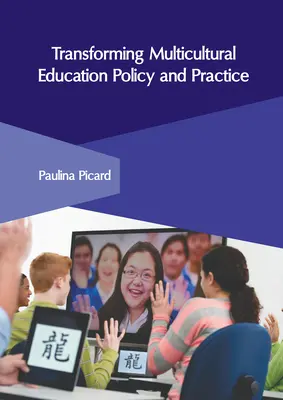 Transforming Multicultural Education Policy and Practice

Paulina Picard

龍

龍